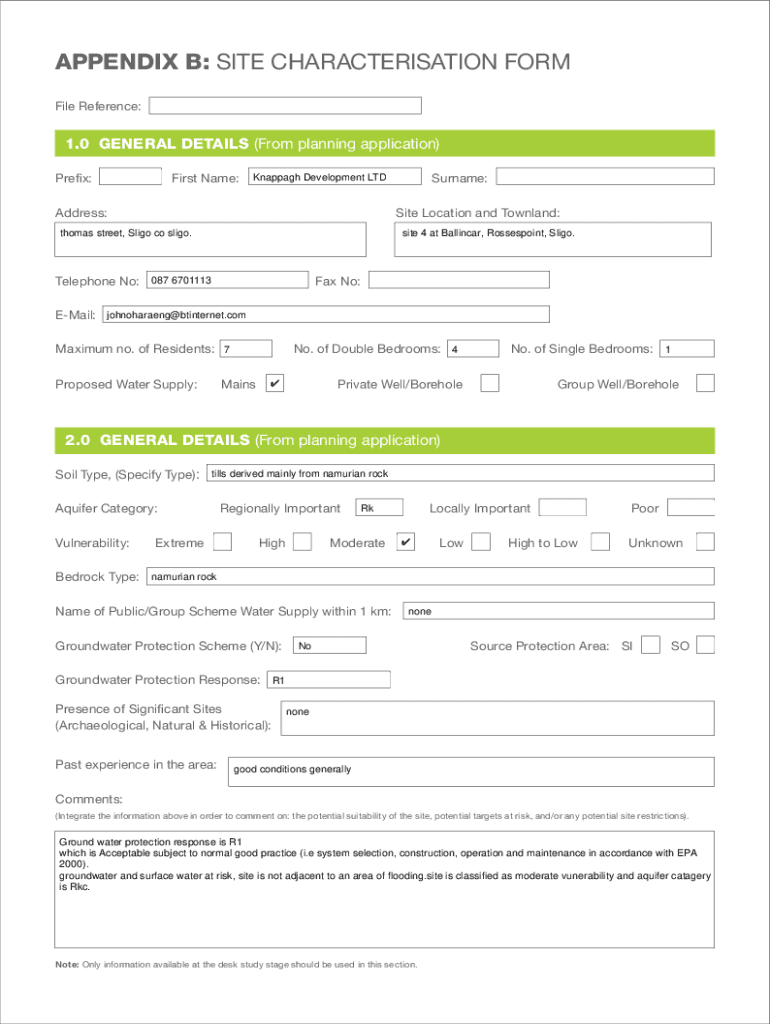 APPENDIX B: SITE CHARACTERISATION FORM

File Reference:

1.0 GENERAL DETAILS (From planning application)

Prefix: First Name: Knappagh Development LTD Surname:

Address:
thomas street, Sligo co sligo.

Site Location and Townland:
site 4 at Ballincar, Rossespoint, Sligo.

Telephone No: 087 6701113 Fax No:

E-Mail: johnoharaeng@btinternet.com

Maximum no. of Residents: 7 No. of Double Bedrooms: 4 No. of Single Bedrooms: 1

Proposed Water Supply: Mains ✔ Private Well/Borehole Group Well/Borehole

2.0 GENERAL DETAILS (From planning application)

Soil Type, (Specify Type): tills derived mainly from namurian rock

Aquifer Category: Regionally Important Rk Locally Important Poor

Vulnerability: Extreme High Moderate ✔ Low High to Low Unknown

Bedrock Type: namurian rock

Name of Public/Group Scheme Water Supply within 1 km: none

Groundwater Protection Scheme (Y/N): No Source Protection Area: SI SO

Groundwater Protection Response: R1

Presence of Significant Sites (Archaeological, Natural & Historical): none

Past experience in the area: good conditions generally

Comments:
(Integrate the information above in order to comment on: the potential suitability of the site, potential targets at risk, and/or any potential site restrictions).

Ground water protection response is R1
which is Acceptable subject to normal good practice (i.e system selection, construction, operation and maintenance in accordance with EPA 2000).
groundwater and surface water at risk, site is not adjacent to an area of flooding.site is classified as moderate vunerability and aquifer catagery is Rkc.

Note: Only information available at the desk study stage should be used in this section.